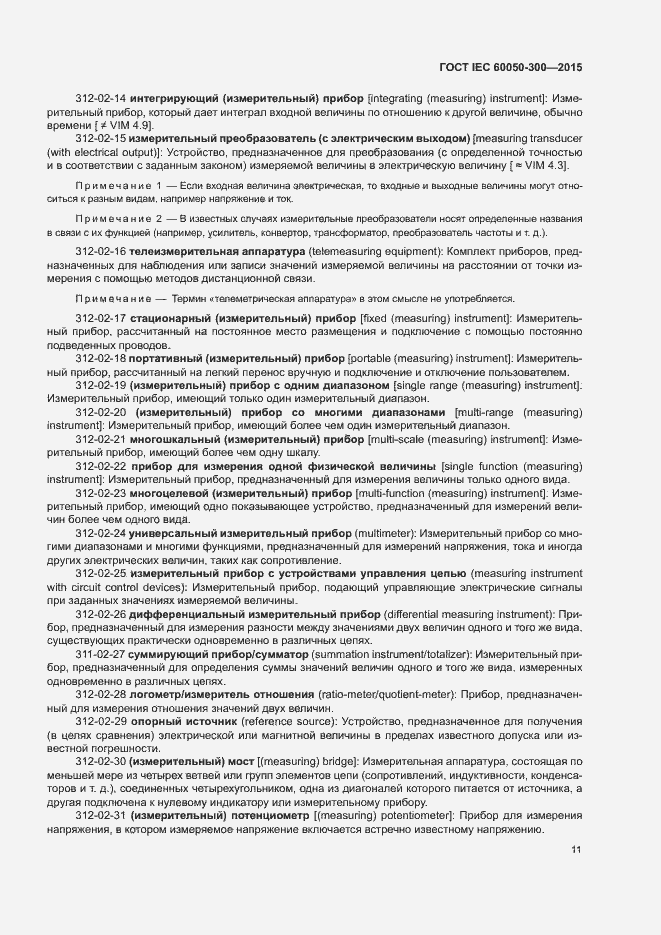 ГОСТ IEC 60050-300—2015

312-02-14 **интегрирующий (измерительный) прибор** [integrating (measuring) instrument]: Измерительный прибор, который дает интеграл входной величины по отношению к другой величине, обычно времени [ ≠ VIM 4.9].

312-02-15 **измерительный преобразователь (с электрическим выходом)** [measuring transducer (with electrical output)]: Устройство, предназначенное для преобразования (с определенной точностью и в соответствии с заданным законом) измеряемой величины в электрическую величину [ ≈ VIM 4.3].

Примечание 1 — Если входная величина электрическая, то входные и выходные величины могут относиться к разным видам, например напряжение и ток.

Примечание 2 — В известных случаях измерительные преобразователи носят определенные названия в связи с их функцией (например, усилитель, конвертор, трансформатор, преобразователь частоты и т. д.).

312-02-16 **телеизмерительная аппаратура** (telemeasuring equipment): Комплект приборов, предназначенных для наблюдения или записи значений измеряемой величины на расстоянии от точки измерения с помощью методов дистанционной связи.

Примечание — Термин «телеметрическая аппаратура» в этом смысле не употребляется.

312-02-17 **стационарный (измерительный) прибор** [fixed (measuring) instrument]: Измерительный прибор, рассчитанный на постоянное место размещения и подключение с помощью постоянно подведенных проводов.

312-02-18 **портативный (измерительный) прибор** [portable (measuring) instrument]: Измерительный прибор, рассчитанный на легкий перенос вручную и подключение и отключение пользователем.

312-02-19 **(измерительный) прибор с одним диапазоном** [single range (measuring) instrument]: Измерительный прибор, имеющий только один измерительный диапазон.

312-02-20 **(измерительный) прибор со многими диапазонами** [multi-range (measuring) instrument]: Измерительный прибор, имеющий более чем один измерительный диапазон.

312-02-21 **многошкальный (измерительный) прибор** [multi-scale (measuring) instrument]: Измерительный прибор, имеющий более чем одну шкалу.

312-02-22 **прибор для измерения одной физической величины** [single function (measuring) instrument]: Измерительный прибор, предназначенный для измерения величины только одного вида.

312-02-23 **многоцелевой (измерительный) прибор** [multi-function (measuring) instrument]: Измерительный прибор, имеющий одно показывающее устройство, предназначенный для измерений величин более чем одного вида.

312-02-24 **универсальный измерительный прибор** (multimeter): Измерительный прибор со многими диапазонами и многими функциями, предназначенный для измерений напряжения, тока и иногда других электрических величин, таких как сопротивление.

312-02-25 **измерительный прибор с устройствами управления цепью** (measuring instrument with circuit control devices): Измерительный прибор, подающий управляющие электрические сигналы при заданных значениях измеряемой величины.

312-02-26 **дифференциальный измерительный прибор** (differential measuring instrument): Прибор, предназначенный для измерения разности между значениями двух величин одного и того же вида, существующих практически одновременно в различных цепях.

311-02-27 **суммирующий прибор/сумматор** (summation instrument/totalizer): Измерительный прибор, предназначенный для определения суммы значений величин одного и того же вида, измеренных одновременно в различных цепях.

312-02-28 **логометр/измеритель отношения** (ratio-meter/quotient-meter): Прибор, предназначенный для измерения отношения значений двух величин.

312-02-29 **опорный источник** (reference source): Устройство, предназначенное для получения (в целях сравнения) электрической или магнитной величины в пределах известного допуска или известной погрешности.

312-02-30 **(измерительный) мост** [(measuring) bridge]: Измерительная аппаратура, состоящая по меньшей мере из четырех ветвей или групп элементов цепи (сопротивлений, индуктивности, конденсаторов и т. д.), соединенных четырехугольником, одна из диагоналей которого питается от источника, а другая подключена к нулевому индикатору или измерительному прибору.

312-02-31 **(измерительный) потенциометр** [(measuring) potentiometer]: Прибор для измерения напряжения, в котором измеряемое напряжение включается встречно известному напряжению.

11